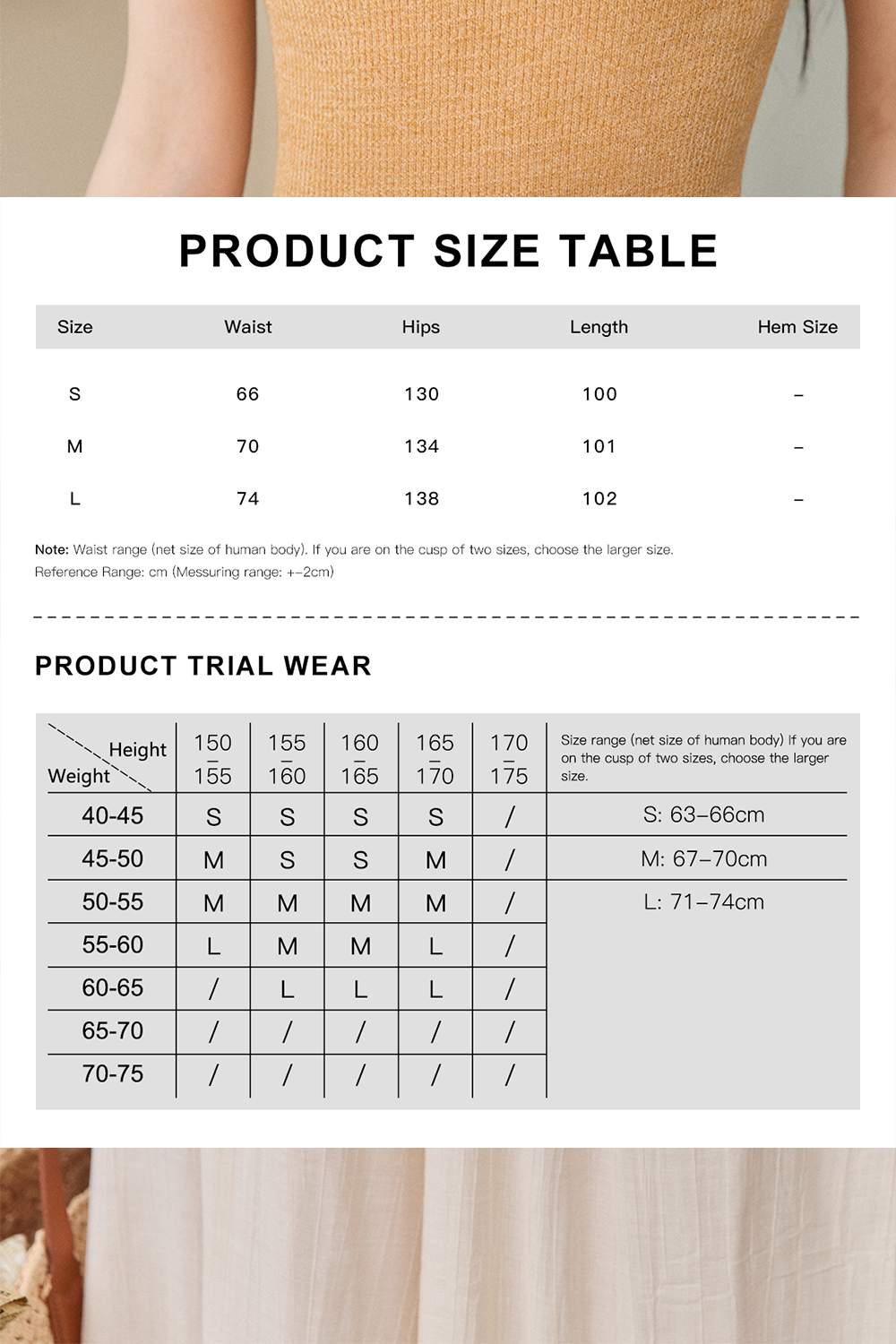 PRODUCT SIZE TABLE

| Size | Waist | Hips | Length | Hem Size |
|---|---|---|---|---|
| S | 66 | 130 | 100 | – |
| M | 70 | 134 | 101 | – |
| L | 74 | 138 | 102 | – |

Note: Waist range (net size of human body). If you are on the cusp of two sizes, choose the larger size.
Reference Range: cm (Messuring range: +–2cm)

PRODUCT TRIAL WEAR

| Height / Weight | 150 – 155 | 155 – 160 | 160 – 165 | 165 – 170 | 170 – 175 | Size range (net size of human body) If you are on the cusp of two sizes, choose the larger size. |
|---|---|---|---|---|---|---|
| 40-45 | S | S | S | S | / | S: 63–66cm |
| 45-50 | M | S | S | M | / | M: 67–70cm |
| 50-55 | M | M | M | M | / | L: 71–74cm |
| 55-60 | L | M | M | L | / | |
| 60-65 | / | L | L | L | / | |
| 65-70 | / | / | / | / | / | |
| 70-75 | / | / | / | / | / | |